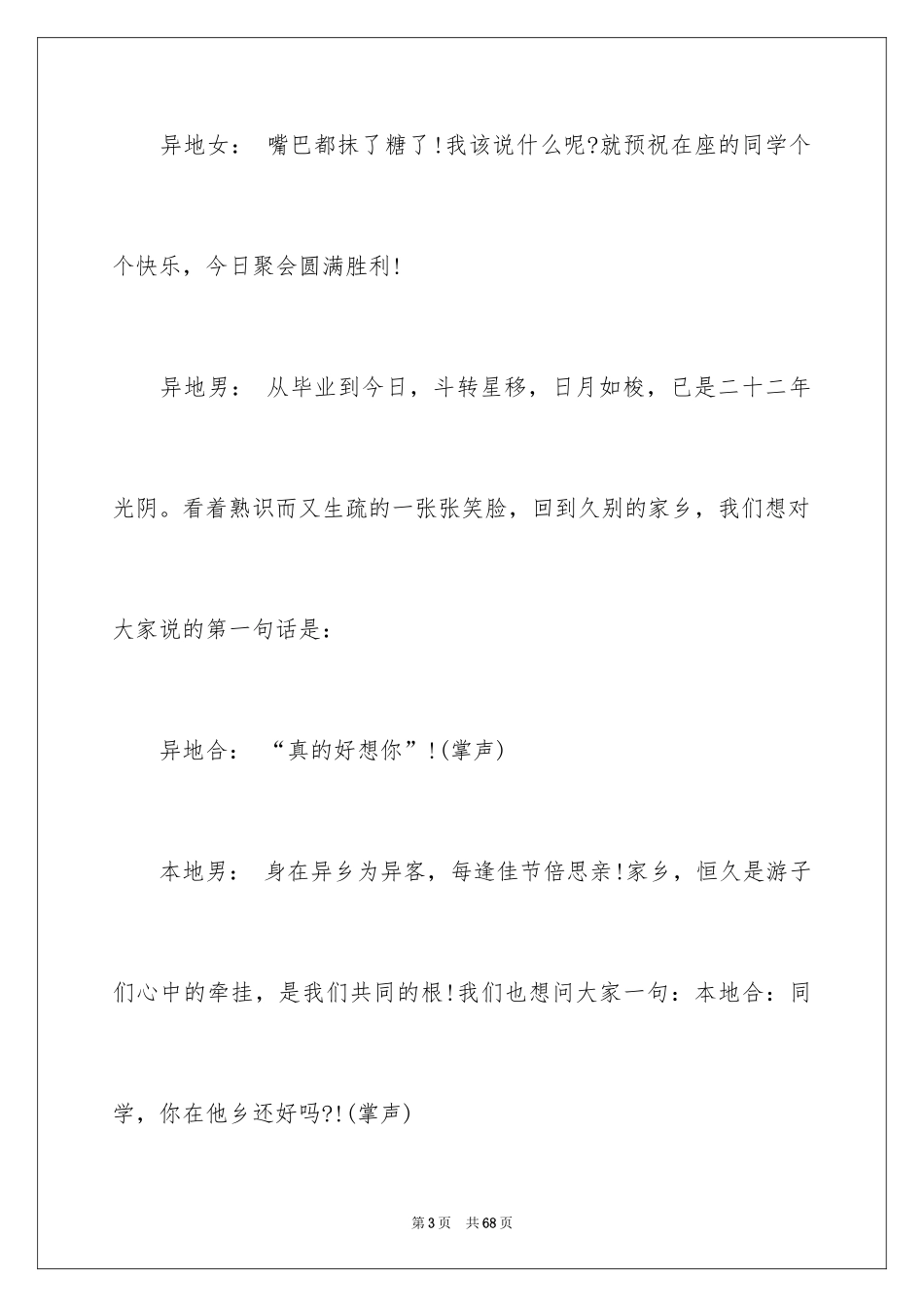 异地女： 嘴巴都抹了糖了!我该说什么呢?就预祝在座的同学个个快乐，今日聚会圆满胜利!

异地男： 从毕业到今日，斗转星移，日月如梭，已是二十二年光阴。看着熟识而又生疏的一张张笑脸，回到久别的家乡，我们想对大家说的第一句话是：

异地合： “真的好想你”!(掌声)

本地男： 身在异乡为异客，每逢佳节倍思亲!家乡，恒久是游子们心中的牵挂，是我们共同的根!我们也想问大家一句：本地合：同学，你在他乡还好吗?!(掌声)

第3页 共68页